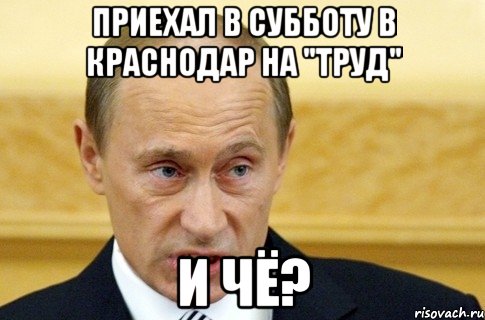 ПРИЕХАЛ В СУББОТУ В КРАСНОДАР НА "ТРУД"

И ЧЁ?

risovach.ru